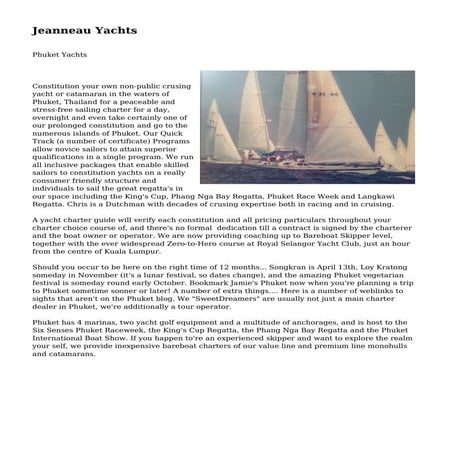 Jeanneau Yachts

Phuket Yachts

Constitution your own non-public crusing yacht or catamaran in the waters of Phuket, Thailand for a peaceable and stress-free sailing charter for a day, overnight and even take certainly one of our prolonged constitution and go to the numerous islands of Phuket. Our Quick Track (a number of certificate) Programs allow novice sailors to attain superior qualifications in a single program. We run all inclusive packages that enable skilled sailors to constitution yachts on a really consumer friendly structure and individuals to sail the great regatta's in our space including the King's Cup, Phang Nga Bay Regatta, Phuket Race Week and Langkawi Regatta. Chris is a Dutchman with decades of crusing expertise both in racing and in cruising.

A yacht charter guide will verify each constitution and all pricing particulars throughout your charter choice course of, and there's no formal dedication till a contract is signed by the charterer and the boat owner or operator. We are now providing coaching up to Bareboat Skipper level, together with the ever widespread Zero-to-Hero course at Royal Selangor Yacht Club, just an hour from the centre of Kuala Lumpur.

Should you occur to be here on the right time of 12 months... Songkran is April 13th, Loy Kratong someday in November (it's a lunar festival, so dates change), and the amazing Phuket vegetarian festival is someday round early October. Bookmark Jamie's Phuket now when you're planning a trip to Phuket sometime sooner or later! A number of extra things.... Here is a number of weblinks to sights that aren't on the Phuket blog. We "SweetDreamers" are usually not just a main charter dealer in Phuket, we're additionally a tour operator.

Phuket has 4 marinas, two yacht golf equipment and a multitude of anchorages, and is host to the Six Senses Phuket Raceweek, the King's Cup Regatta, the Phang Nga Bay Regatta and the Phuket International Boat Show. If you happen to're an experienced skipper and want to explore the realm your self, we provide inexpensive bareboat charters of our value line and premium line monohulls and catamarans.